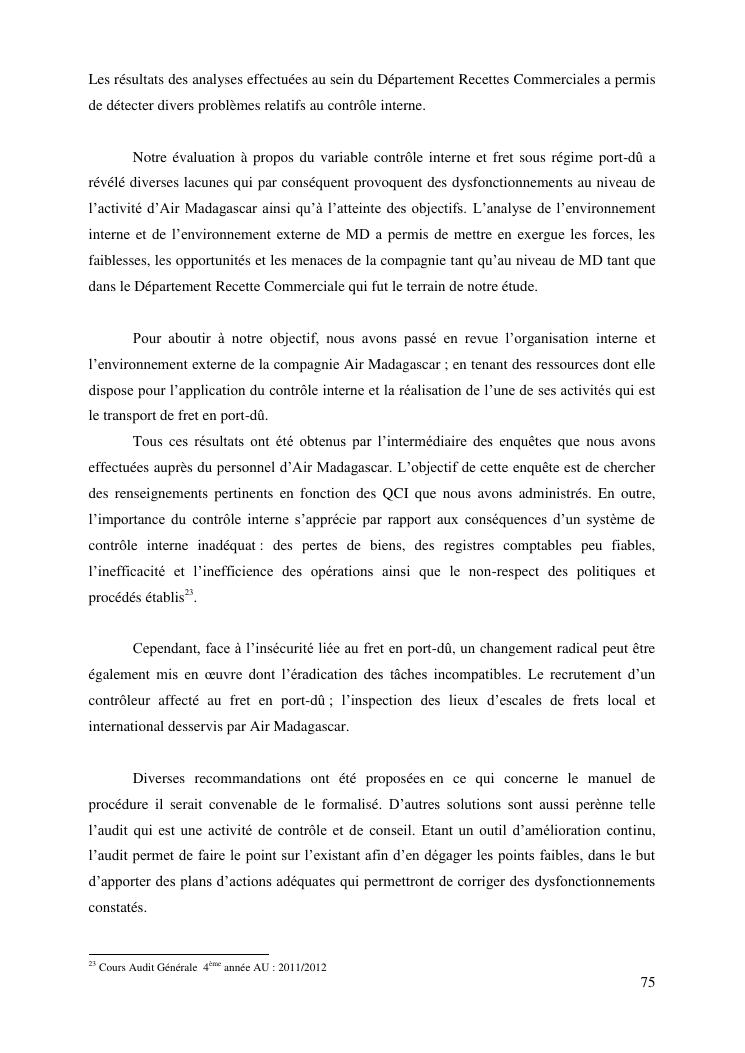 Les résultats des analyses effectuées au sein du Département Recettes Commerciales a permis de détecter divers problèmes relatifs au contrôle interne.

Notre évaluation à propos du variable contrôle interne et fret sous régime port-dû a révélé diverses lacunes qui par conséquent provoquent des dysfonctionnements au niveau de l'activité d'Air Madagascar ainsi qu'à l'atteinte des objectifs. L'analyse de l'environnement interne et de l'environnement externe de MD a permis de mettre en exergue les forces, les faiblesses, les opportunités et les menaces de la compagnie tant qu'au niveau de MD tant que dans le Département Recette Commerciale qui fut le terrain de notre étude.

Pour aboutir à notre objectif, nous avons passé en revue l'organisation interne et l'environnement externe de la compagnie Air Madagascar ; en tenant des ressources dont elle dispose pour l'application du contrôle interne et la réalisation de l'une de ses activités qui est le transport de fret en port-dû.

Tous ces résultats ont été obtenus par l'intermédiaire des enquêtes que nous avons effectuées auprès du personnel d'Air Madagascar. L'objectif de cette enquête est de chercher des renseignements pertinents en fonction des QCI que nous avons administrés. En outre, l'importance du contrôle interne s'apprécie par rapport aux conséquences d'un système de contrôle interne inadéquat : des pertes de biens, des registres comptables peu fiables, l'inefficacité et l'inefficience des opérations ainsi que le non-respect des politiques et procédés établis$^{23}$.

Cependant, face à l'insécurité liée au fret en port-dû, un changement radical peut être également mis en œuvre dont l'éradication des tâches incompatibles. Le recrutement d'un contrôleur affecté au fret en port-dû ; l'inspection des lieux d'escales de frets local et international desservis par Air Madagascar.

Diverses recommandations ont été proposées en ce qui concerne le manuel de procédure il serait convenable de le formalisé. D'autres solutions sont aussi perènne telle l'audit qui est une activité de contrôle et de conseil. Etant un outil d'amélioration continu, l'audit permet de faire le point sur l'existant afin d'en dégager les points faibles, dans le but d'apporter des plans d'actions adéquates qui permettront de corriger des dysfonctionnements constatés.

$^{23}$ Cours Audit Générale 4$^{ème}$ année AU : 2011/2012

75